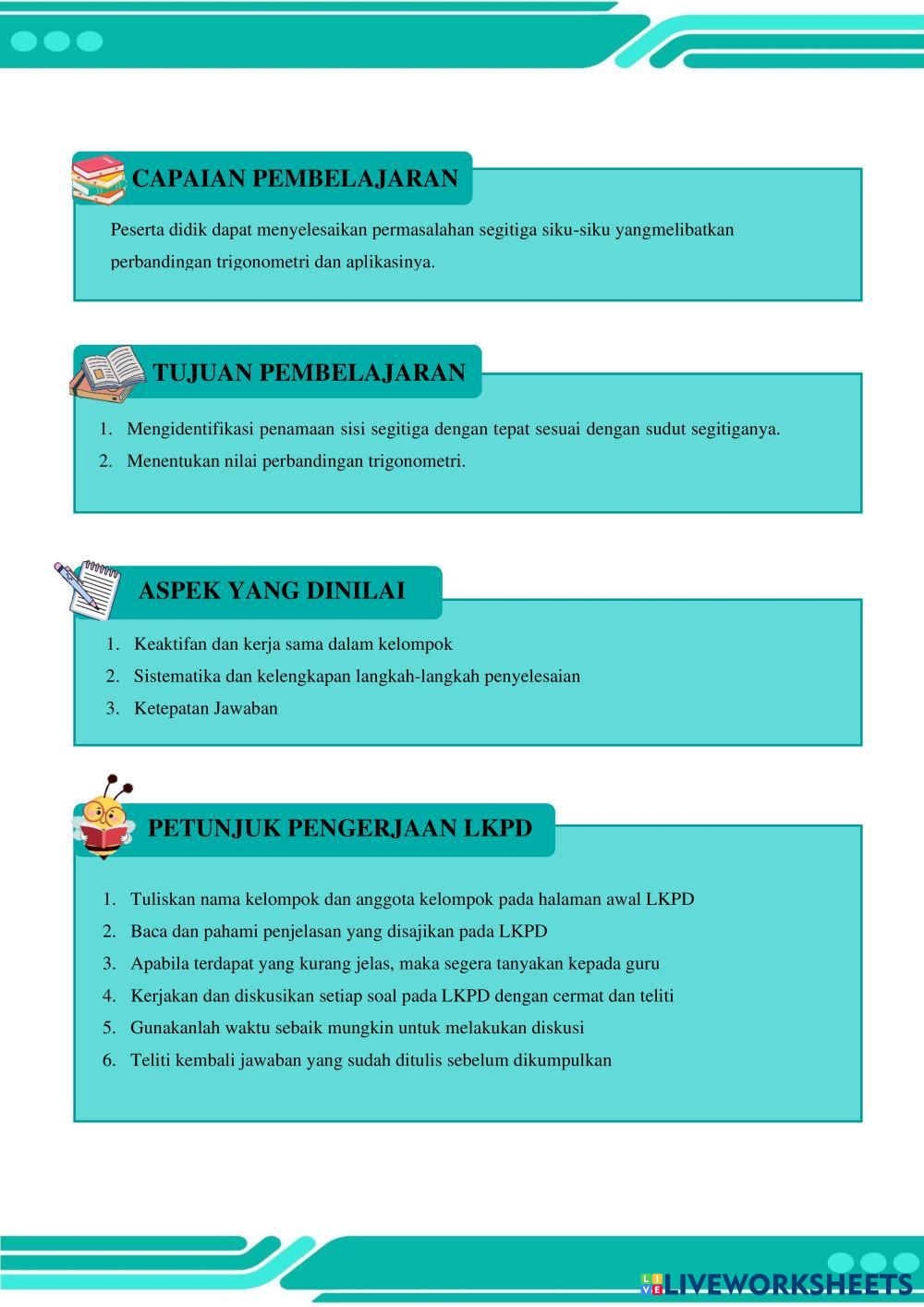 CAPAIAN PEMBELAJARAN

Peserta didik dapat menyelesaikan permasalahan segitiga siku-siku yangmelibatkan perbandingan trigonometri dan aplikasinya.

TUJUAN PEMBELAJARAN

1. Mengidentifikasi penamaan sisi segitiga dengan tepat sesuai dengan sudut segitiganya.
2. Menentukan nilai perbandingan trigonometri.

ASPEK YANG DINILAI

1. Keaktifan dan kerja sama dalam kelompok
2. Sistematika dan kelengkapan langkah-langkah penyelesaian
3. Ketepatan Jawaban

PETUNJUK PENGERJAAN LKPD

1. Tuliskan nama kelompok dan anggota kelompok pada halaman awal LKPD
2. Baca dan pahami penjelasan yang disajikan pada LKPD
3. Apabila terdapat yang kurang jelas, maka segera tanyakan kepada guru
4. Kerjakan dan diskusikan setiap soal pada LKPD dengan cermat dan teliti
5. Gunakanlah waktu sebaik mungkin untuk melakukan diskusi
6. Teliti kembali jawaban yang sudah ditulis sebelum dikumpulkan

LIVEWORKSHEETS